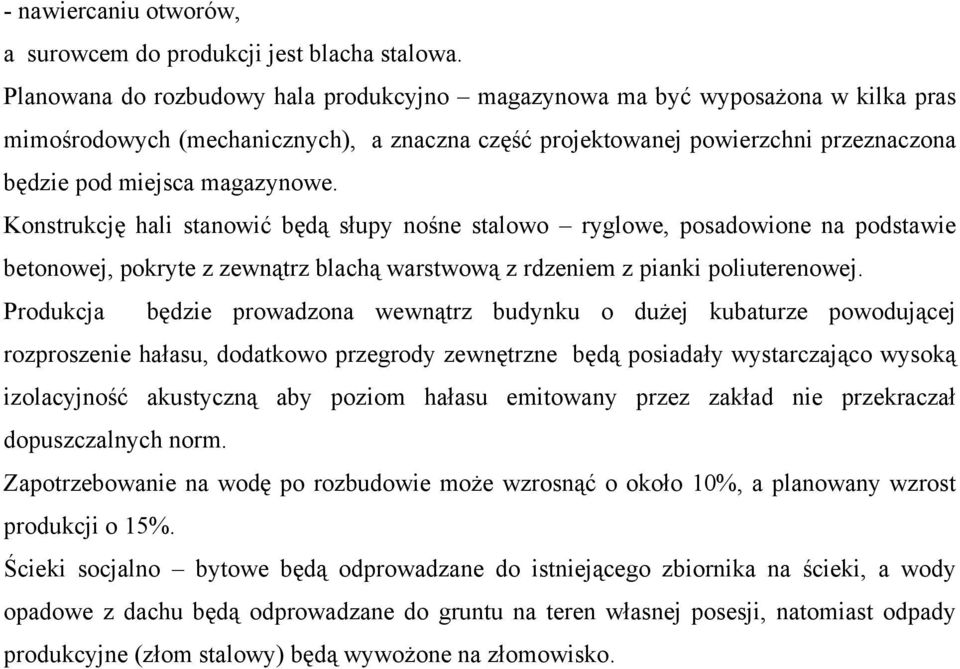 - nawiercaniu otworów,
a surowcem do produkcji jest blacha stalowa.
Planowana do rozbudowy hala produkcyjno – magazynowa ma być wyposażona w kilka pras mimośrodowych (mechanicznych), a znaczna część projektowanej powierzchni przeznaczona będzie pod miejsca magazynowe.
Konstrukcję hali stanowić będą słupy nośne stalowo – ryglowe, posadowione na podstawie betonowej, pokryte z zewnątrz blachą warstwową z rdzeniem z pianki poliuterenowej.
Produkcja będzie prowadzona wewnątrz budynku o dużej kubaturze powodującej rozproszenie hałasu, dodatkowo przegrody zewnętrzne będą posiadały wystarczająco wysoką izolacyjność akustyczną aby poziom hałasu emitowany przez zakład nie przekraczał dopuszczalnych norm.
Zapotrzebowanie na wodę po rozbudowie może wzrosnąć o około 10%, a planowany wzrost produkcji o 15%.
Ścieki socjalno – bytowe będą odprowadzane do istniejącego zbiornika na ścieki, a wody opadowe z dachu będą odprowadzane do gruntu na teren własnej posesji, natomiast odpady produkcyjne (złom stalowy) będą wywożone na złomowisko.